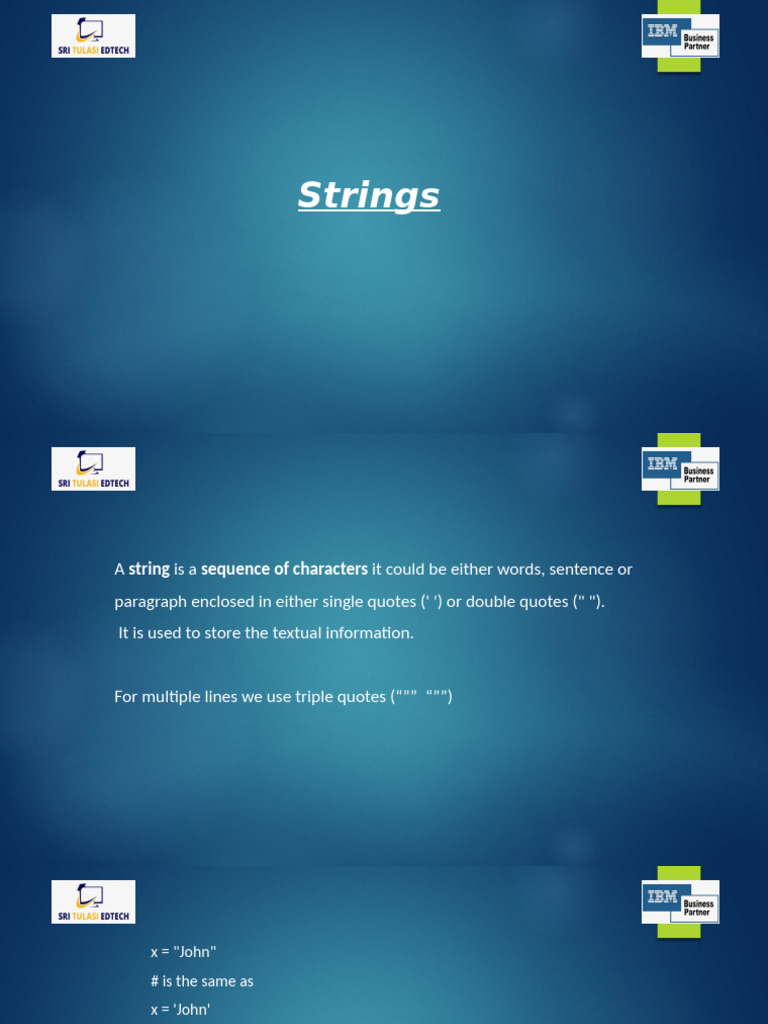 SRI TULASI EDTECH

IBM Business Partner

Strings

SRI TULASI EDTECH

IBM Business Partner

A string is a sequence of characters it could be either words, sentence or paragraph enclosed in either single quotes (' ') or double quotes (" ").

It is used to store the textual information.

For multiple lines we use triple quotes (""" """)

SRI TULASI EDTECH

IBM Business Partner

x = "John"

# is the same as

x = 'John'